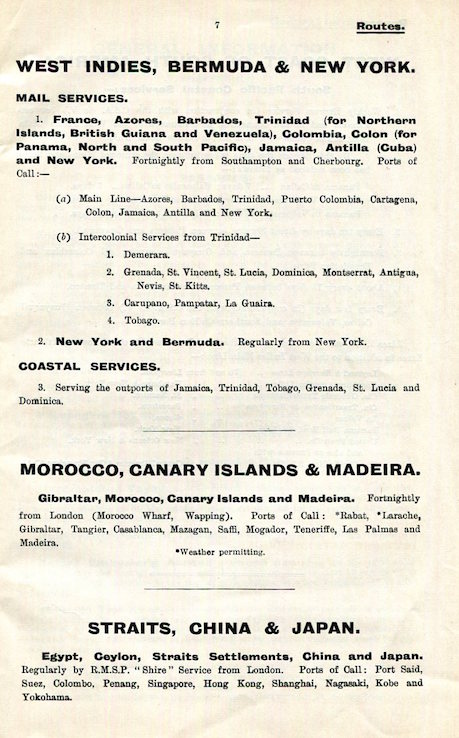 7

Routes.

WEST INDIES, BERMUDA & NEW YORK.

MAIL SERVICES.

1. France, Azores, Barbados, Trinidad (for Northern Islands, British Guiana and Venezuela), Colombia, Colon (for Panama, North and South Pacific), Jamaica, Antilla (Cuba) and New York. Fortnightly from Southampton and Cherbourg. Ports of Call:—

(a) Main Line—Azores, Barbados, Trinidad, Puerto Colombia, Cartagena, Colon, Jamaica, Antilla and New York.

(b) Intercolonial Services from Trinidad—

1. Demerara.

2. Grenada, St. Vincent, St. Lucia, Dominica, Montserrat, Antigua, Nevis, St. Kitts.

3. Carupano, Pampatar, La Guaira.

4. Tobago.

2. New York and Bermuda. Regularly from New York.

COASTAL SERVICES.

3. Serving the outports of Jamaica, Trinidad, Tobago, Grenada, St. Lucia and Dominica.

MOROCCO, CANARY ISLANDS & MADEIRA.

Gibraltar, Morocco, Canary Islands and Madeira. Fortnightly from London (Morocco Wharf, Wapping). Ports of Call: *Rabat, *Larache, Gibraltar, Tangier, Casablanca, Mazagan, Saffi, Mogador, Teneriffe, Las Palmas and Madeira.

*Weather permitting.

STRAITS, CHINA & JAPAN.

Egypt, Ceylon, Straits Settlements, China and Japan. Regularly by R.M.S.P. "Shire" Service from London. Ports of Call: Port Said, Suez, Colombo, Penang, Singapore, Hong Kong, Shanghai, Nagasaki, Kobe and Yokohama.